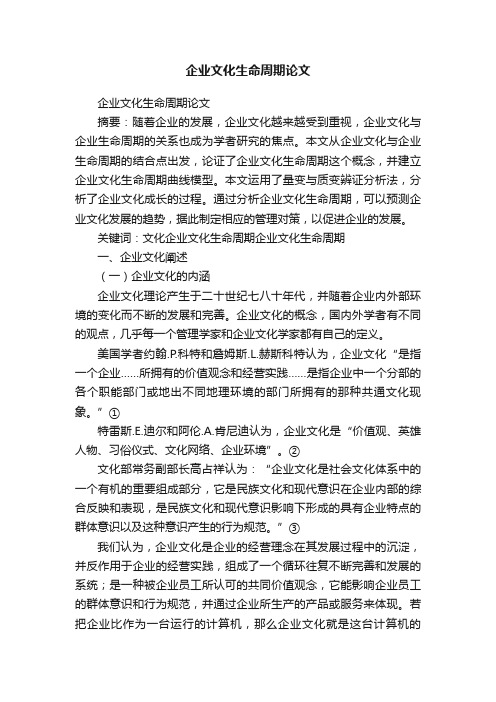 企业文化生命周期论文

企业文化生命周期论文

摘要：随着企业的发展，企业文化越来越受到重视，企业文化与企业生命周期的关系也成为学者研究的焦点。本文从企业文化与企业生命周期的结合点出发，论证了企业文化生命周期这个概念，并建立企业文化生命周期曲线模型。本文运用了量变与质变辨证分析法，分析了企业文化成长的过程。通过分析企业文化生命周期，可以预测企业文化发展的趋势，据此制定相应的管理对策，以促进企业的发展。

关键词：文化企业文化生命周期企业文化生命周期

一、企业文化阐述

（一）企业文化的内涵

企业文化理论产生于二十世纪七八十年代，并随着企业内外部环境的变化而不断的发展和完善。企业文化的概念，国内外学者有不同的观点，几乎每一个管理学家和企业文化学家都有自己的定义。

美国学者约翰.P.科特和詹姆斯.L.赫斯科特认为，企业文化“是指一个企业……所拥有的价值观念和经营实践……是指企业中一个分部的各个职能部门或地出不同地理环境的部门所拥有的那种共通文化现象。”①

特雷斯.E.迪尔和阿伦.A.肯尼迪认为，企业文化是“价值观、英雄人物、习俗仪式、文化网络、企业环境”。②

文化部常务副部长高占祥认为：“企业文化是社会文化体系中的一个有机的重要组成部分，它是民族文化和现代意识在企业内部的综合反映和表现，是民族文化和现代意识影响下形成的具有企业特点的群体意识以及这种意识产生的行为规范。”③

我们认为，企业文化是企业的经营理念在其发展过程中的沉淀，并反作用于企业的经营实践，组成了一个循环往复不断完善和发展的系统；是一种被企业员工所认可的共同价值观念，它能影响企业员工的群体意识和行为规范，并通过企业所生产的产品或服务来体现。若把企业比作为一台运行的计算机，那么企业文化就是这台计算机的